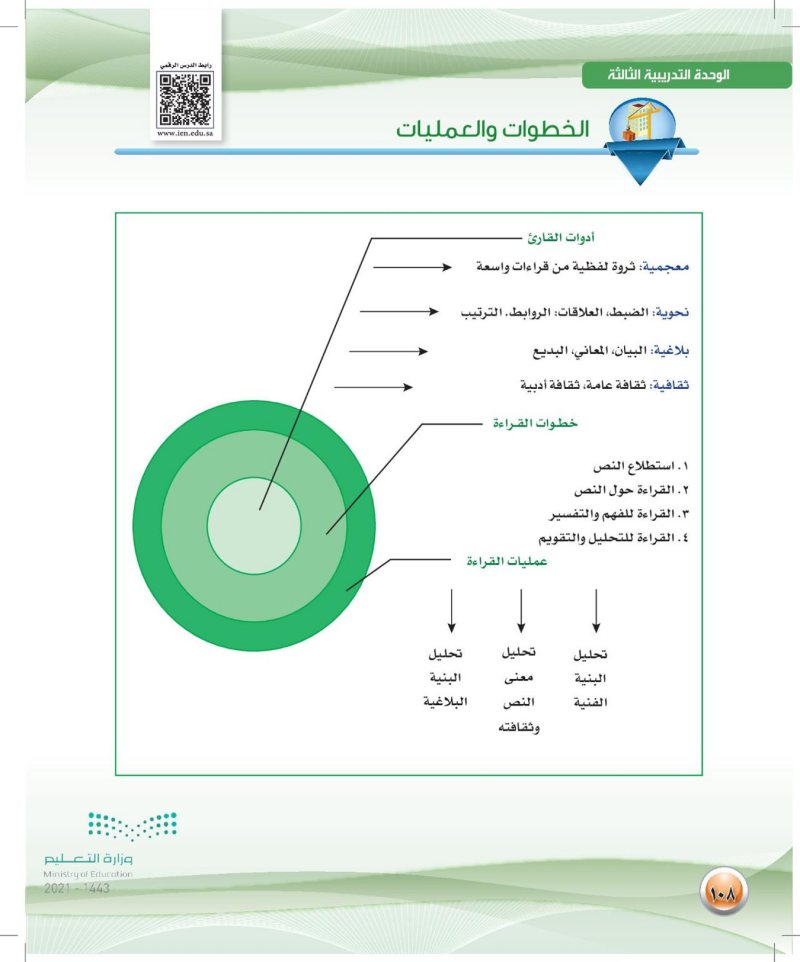 الوحدة التدريبية الثالثة

رابط الدرس الرقمي
www.ien.edu.sa

الخطوات والعمليات

أدوات القارئ

معجمية: ثروة لفظية من قراءات واسعة

نحوية: الضبط، العلاقات: الروابط، الترتيب

بلاغية: البيان، المعاني، البديع

ثقافية: ثقافة عامة، ثقافة أدبية

خطوات القراءة

١. استطلاع النص
٢. القراءة حول النص
٣. القراءة للفهم والتفسير
٤. القراءة للتحليل والتقويم

عمليات القراءة

تحليل البنية الفنية

تحليل معنى النص وثقافته

تحليل البنية البلاغية

وزارة التعليم
Ministry of Education
2021 - 1443

١٠٨